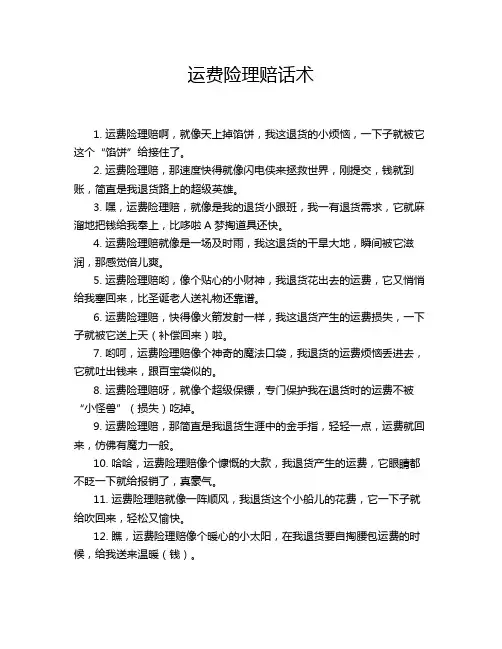 运费险理赔话术

1. 运费险理赔啊，就像天上掉馅饼，我这退货的小烦恼，一下子就被它这个“馅饼”给接住了。

2. 运费险理赔，那速度快得就像闪电侠来拯救世界，刚提交，钱就到账，简直是我退货路上的超级英雄。

3. 嘿，运费险理赔，就像是我的退货小跟班，我一有退货需求，它就麻溜地把钱给我奉上，比哆啦 A 梦掏道具还快。

4. 运费险理赔就像是一场及时雨，我这退货的干旱大地，瞬间被它滋润，那感觉倍儿爽。

5. 运费险理赔哟，像个贴心的小财神，我退货花出去的运费，它又悄悄给我塞回来，比圣诞老人送礼物还靠谱。

6. 运费险理赔，快得像火箭发射一样，我这退货产生的运费损失，一下子就被它送上天（补偿回来）啦。

7. 哟呵，运费险理赔像个神奇的魔法口袋，我退货的运费烦恼丢进去，它就吐出钱来，跟百宝袋似的。

8. 运费险理赔呀，就像个超级保镖，专门保护我在退货时的运费不被“小怪兽”（损失）吃掉。

9. 运费险理赔，那简直是我退货生涯中的金手指，轻轻一点，运费就回来，仿佛有魔力一般。

10. 哈哈，运费险理赔像个慷慨的大款，我退货产生的运费，它眼睛都不眨一下就给报销了，真豪气。

11. 运费险理赔就像一阵顺风，我退货这个小船儿的花费，它一下子就给吹回来，轻松又愉快。

12. 瞧，运费险理赔像个暖心的小太阳，在我退货要自掏腰包运费的时候，给我送来温暖（钱）。